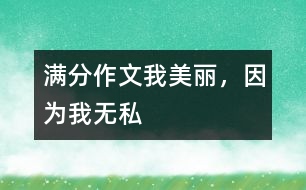 满分作文我美丽，因为我无私